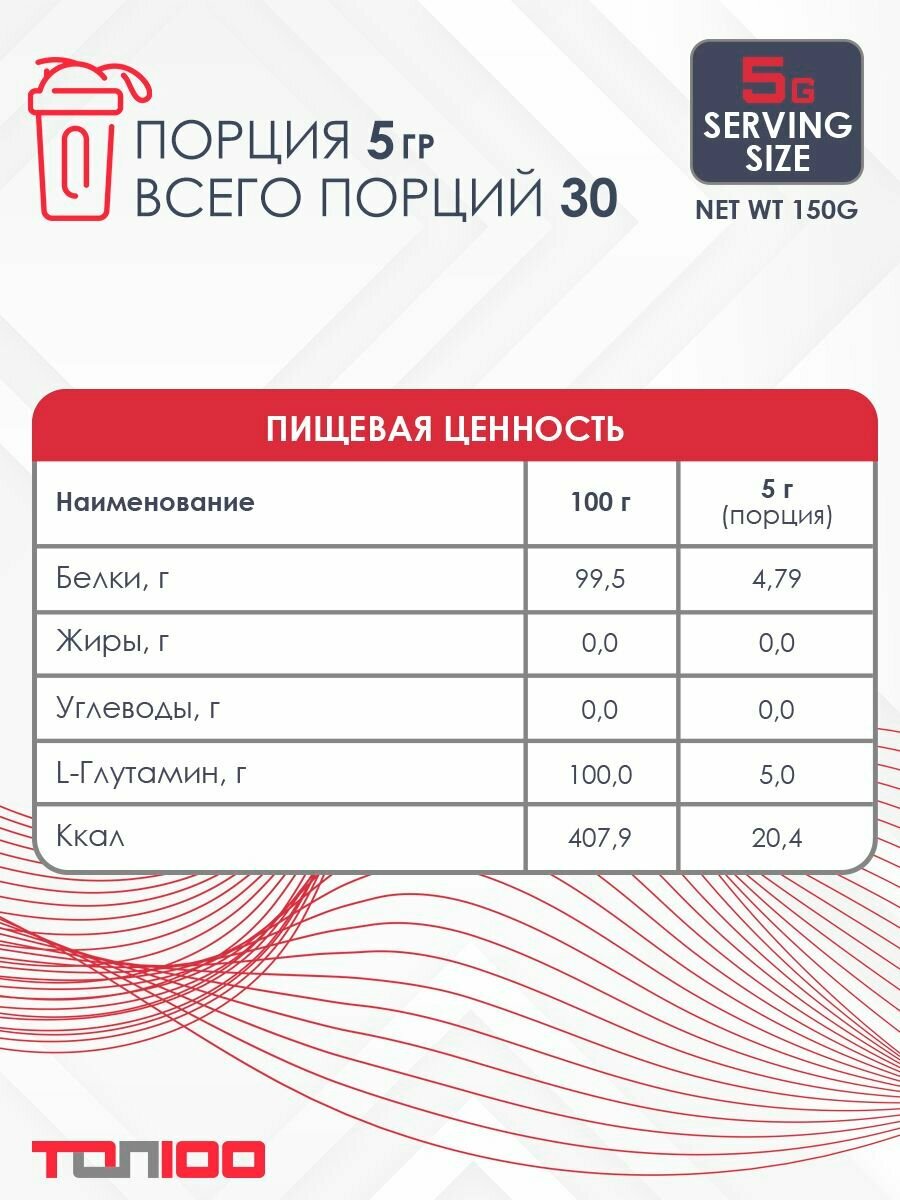 ПОРЦИЯ 5 ГР
ВСЕГО ПОРЦИЙ 30

5G
SERVING SIZE

NET WT 150G

ПИЩЕВАЯ ЦЕННОСТЬ

| Наименование | 100 г | 5 г (порция) |
|---|---|---|
| Белки, г | 99,5 | 4,79 |
| Жиры, г | 0,0 | 0,0 |
| Углеводы, г | 0,0 | 0,0 |
| L-Глутамин, г | 100,0 | 5,0 |
| Ккал | 407,9 | 20,4 |

ТОП100